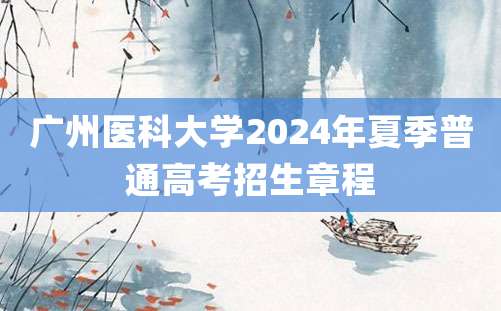 广州医科大学2024年夏季普通高考招生章程